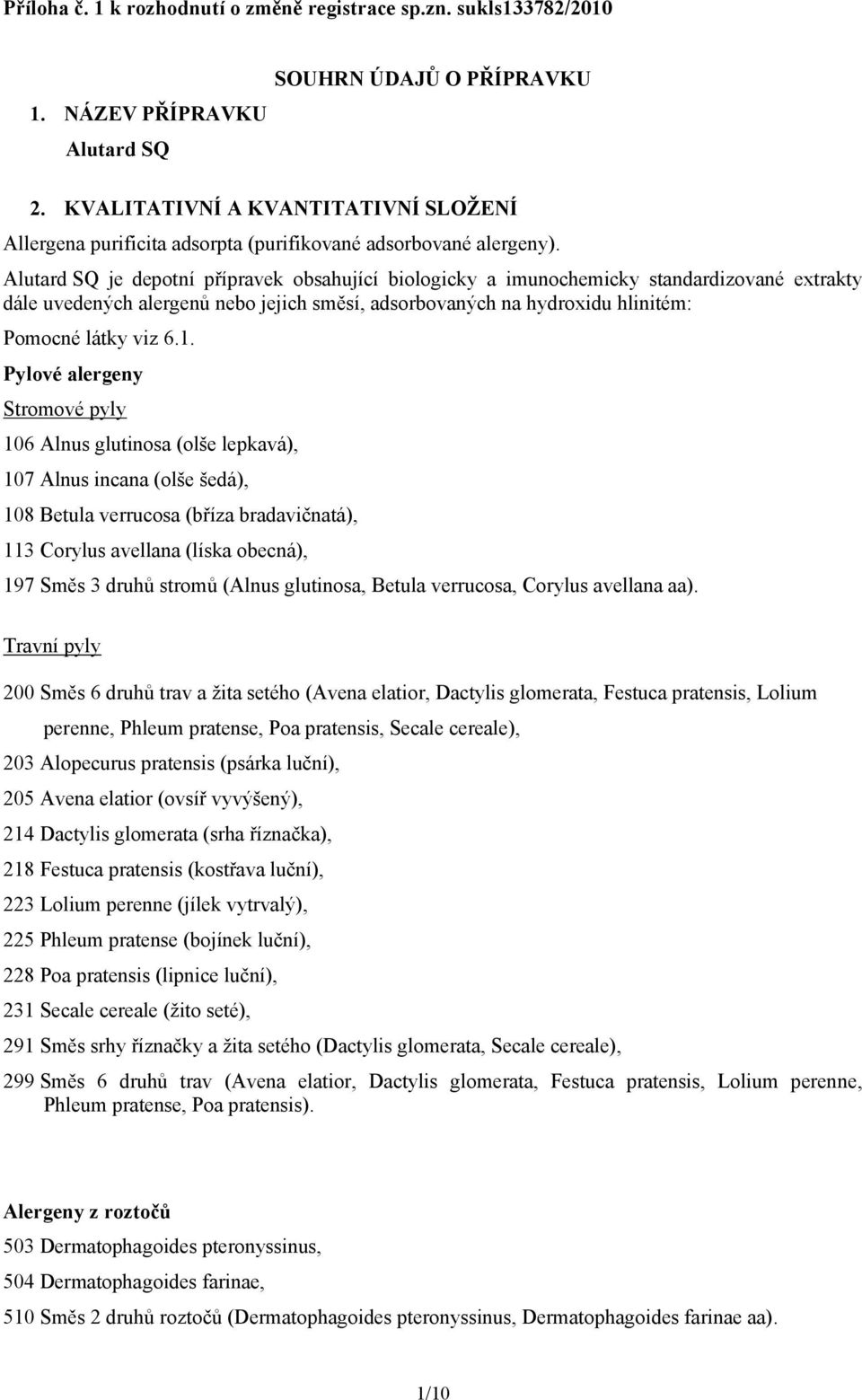 Příloha č. 1 k rozhodnutí o změně registrace sp.zn. sukls133782/2010

SOUHRN ÚDAJŮ O PŘÍPRAVKU

1. NÁZEV PŘÍPRAVKU

Alutard SQ

2. KVALITATIVNÍ A KVANTITATIVNÍ SLOŽENÍ

Allergena purificita adsorpta (purifikované adsorbované alergeny).

Alutard SQ je depotní přípravek obsahující biologicky a imunochemicky standardizované extrakty dále uvedených alergenů nebo jejich směsí, adsorbovaných na hydroxidu hlinitém:

Pomocné látky viz 6.1.

Pylové alergeny

Stromové pyly

106 Alnus glutinosa (olše lepkavá),

107 Alnus incana (olše šedá),

108 Betula verrucosa (bříza bradavičnatá),

113 Corylus avellana (líska obecná),

197 Směs 3 druhů stromů (Alnus glutinosa, Betula verrucosa, Corylus avellana aa).

Travní pyly

200 Směs 6 druhů trav a žita setého (Avena elatior, Dactylis glomerata, Festuca pratensis, Lolium perenne, Phleum pratense, Poa pratensis, Secale cereale),

203 Alopecurus pratensis (psárka luční),

205 Avena elatior (ovsíř vyvýšený),

214 Dactylis glomerata (srha říznačka),

218 Festuca pratensis (kostřava luční),

223 Lolium perenne (jílek vytrvalý),

225 Phleum pratense (bojínek luční),

228 Poa pratensis (lipnice luční),

231 Secale cereale (žito seté),

291 Směs srhy říznačky a žita setého (Dactylis glomerata, Secale cereale),

299 Směs 6 druhů trav (Avena elatior, Dactylis glomerata, Festuca pratensis, Lolium perenne, Phleum pratense, Poa pratensis).

Alergeny z roztočů

503 Dermatophagoides pteronyssinus,

504 Dermatophagoides farinae,

510 Směs 2 druhů roztočů (Dermatophagoides pteronyssinus, Dermatophagoides farinae aa).

1/10